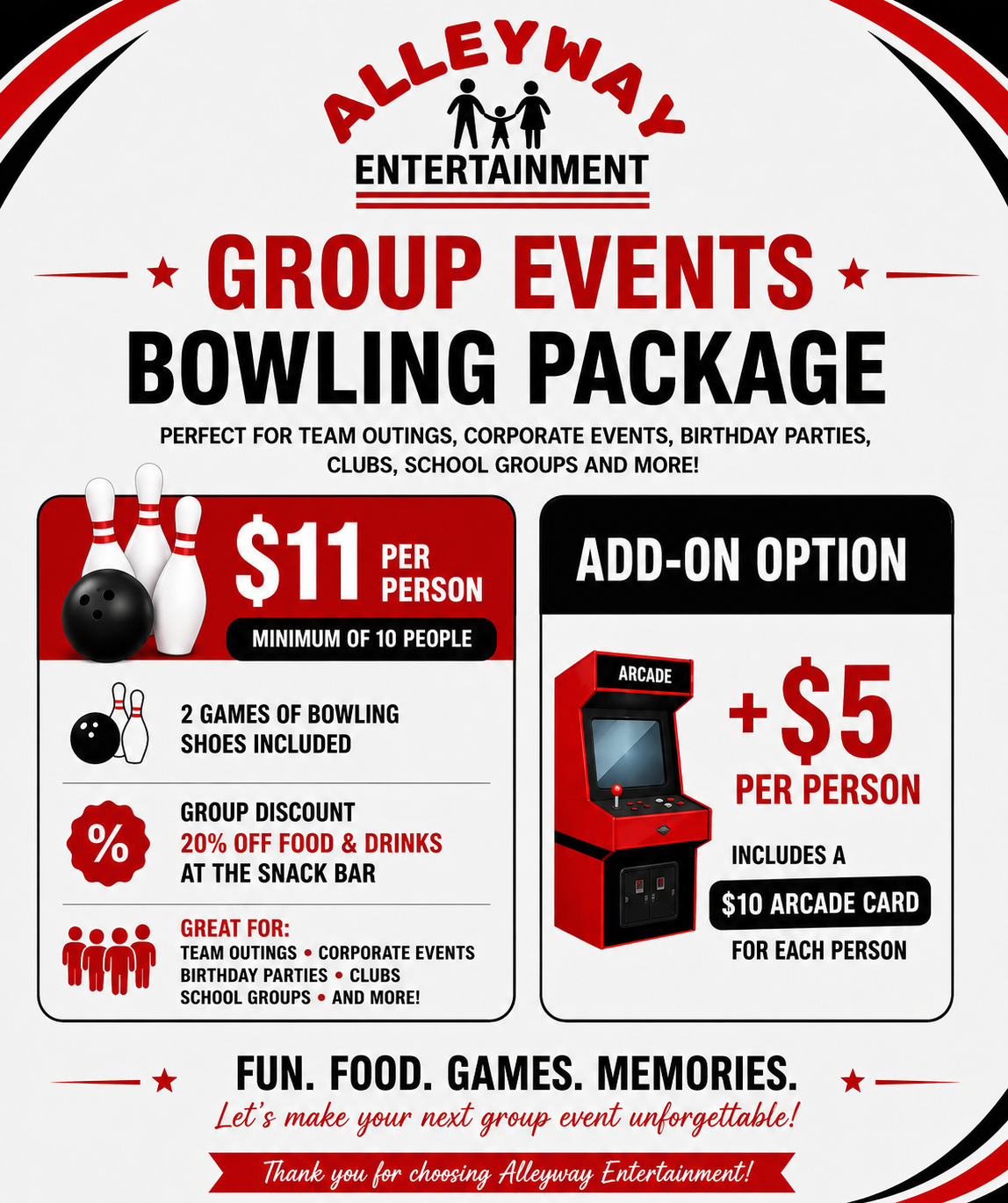 ALLEYWAY
ENTERTAINMENT

GROUP EVENTS
BOWLING PACKAGE

PERFECT FOR TEAM OUTINGS, CORPORATE EVENTS, BIRTHDAY PARTIES, CLUBS, SCHOOL GROUPS AND MORE!

$11 PER PERSON
MINIMUM OF 10 PEOPLE

2 GAMES OF BOWLING
SHOES INCLUDED

%
GROUP DISCOUNT
20% OFF FOOD & DRINKS
AT THE SNACK BAR

GREAT FOR:
TEAM OUTINGS • CORPORATE EVENTS
BIRTHDAY PARTIES • CLUBS
SCHOOL GROUPS • AND MORE!

ADD-ON OPTION

ARCADE

+$5
PER PERSON

INCLUDES A
$10 ARCADE CARD
FOR EACH PERSON

FUN. FOOD. GAMES. MEMORIES.
Let's make your next group event unforgettable!

Thank you for choosing Alleyway Entertainment!